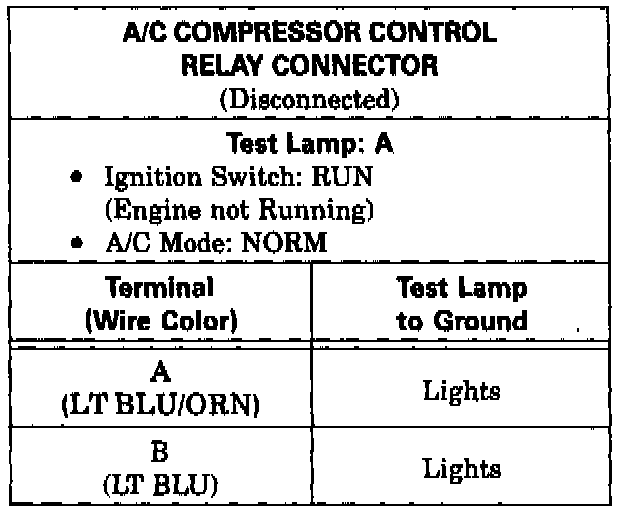 A/C COMPRESSOR CONTROL RELAY CONNECTOR
(Disconnected)

Test Lamp: A
• Ignition Switch: RUN (Engine not Running)
• A/C Mode: NORM

| Terminal (Wire Color) | Test Lamp to Ground |
|---|---|
| A (LT BLU/ORN) | Lights |
| B (LT BLU) | Lights |